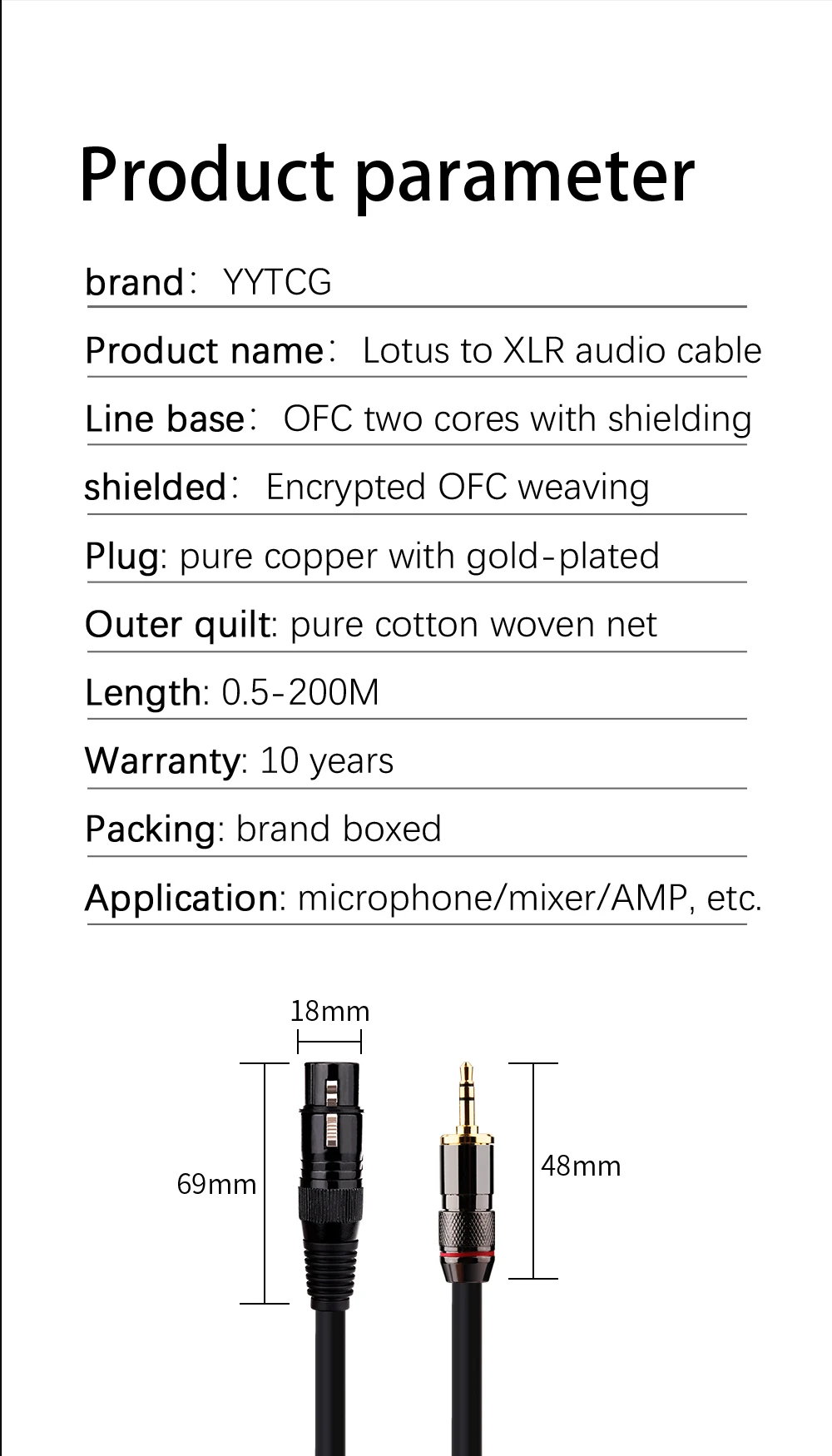 Product parameter

brand： YYTCG

Product name： Lotus to XLR audio cable

Line base： OFC two cores with shielding

shielded： Encrypted OFC weaving

Plug: pure copper with gold-plated

Outer quilt: pure cotton woven net

Length: 0.5-200M

Warranty: 10 years

Packing: brand boxed

Application: microphone/mixer/AMP, etc.

18mm

69mm

48mm